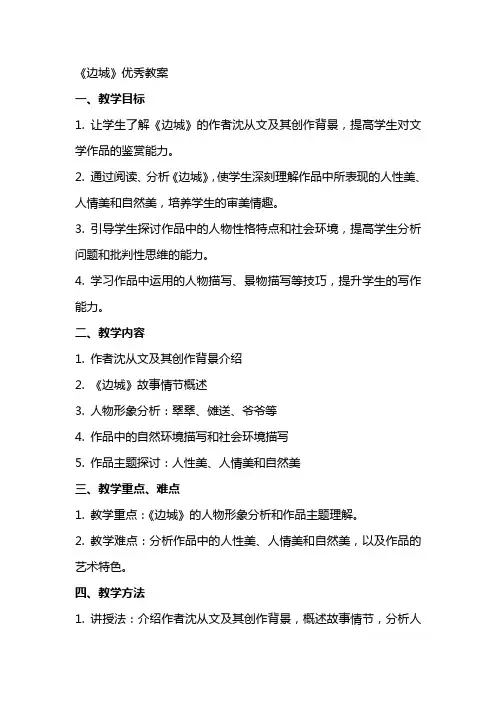 《边城》优秀教案

一、教学目标

1. 让学生了解《边城》的作者沈从文及其创作背景，提高学生对文学作品的鉴赏能力。

2. 通过阅读、分析《边城》，使学生深刻理解作品中所表现的人性美、人情美和自然美，培养学生的审美情趣。

3. 引导学生探讨作品中的人物性格特点和社会环境，提高学生分析问题和批判性思维的能力。

4. 学习作品中运用的人物描写、景物描写等技巧，提升学生的写作能力。

二、教学内容

1. 作者沈从文及其创作背景介绍

2. 《边城》故事情节概述

3. 人物形象分析：翠翠、傩送、爷爷等

4. 作品中的自然环境描写和社会环境描写

5. 作品主题探讨：人性美、人情美和自然美

三、教学重点、难点

1. 教学重点：《边城》的人物形象分析和作品主题理解。

2. 教学难点：分析作品中的人性美、人情美和自然美，以及作品的艺术特色。

四、教学方法

1. 讲授法：介绍作者沈从文及其创作背景，概述故事情节，分析人